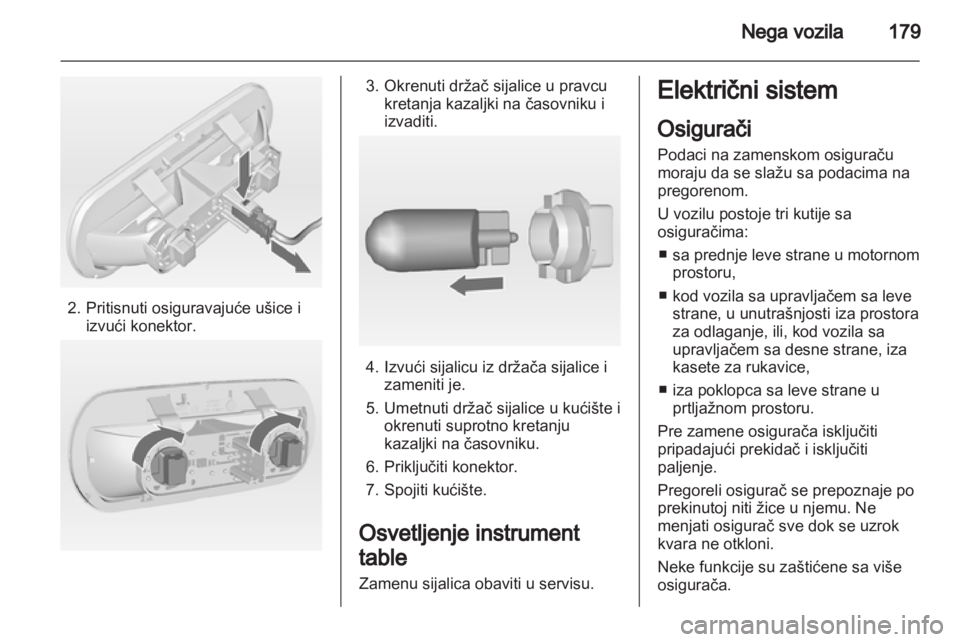 Nega vozila 179

2. Pritisnuti osiguravajuće ušice i izvući konektor.

3. Okrenuti držač sijalice u pravcu kretanja kazaljki na časovniku i izvaditi.

4. Izvući sijalicu iz držača sijalice i zameniti je.

5. Umetnuti držač sijalice u kućište i okrenuti suprotno kretanju kazaljki na časovniku.

6. Priključiti konektor.

7. Spojiti kućište.

Osvetljenje instrument table

Zamenu sijalica obaviti u servisu.

Električni sistem

Osigurači

Podaci na zamenskom osiguraču moraju da se slažu sa podacima na pregorenom.

U vozilu postoje tri kutije sa osiguračima:

■ sa prednje leve strane u motornom prostoru,

■ kod vozila sa upravljačem sa leve strane, u unutrašnjosti iza prostora za odlaganje, ili, kod vozila sa upravljačem sa desne strane, iza kasete za rukavice,

■ iza poklopca sa leve strane u prtljažnom prostoru.

Pre zamene osigurača isključiti pripadajući prekidač i isključiti paljenje.

Pregoreli osigurač se prepoznaje po prekinutoj niti žice u njemu. Ne menjati osigurač sve dok se uzrok kvara ne otkloni.

Neke funkcije su zaštićene sa više osigurača.

carmanualsonline.info